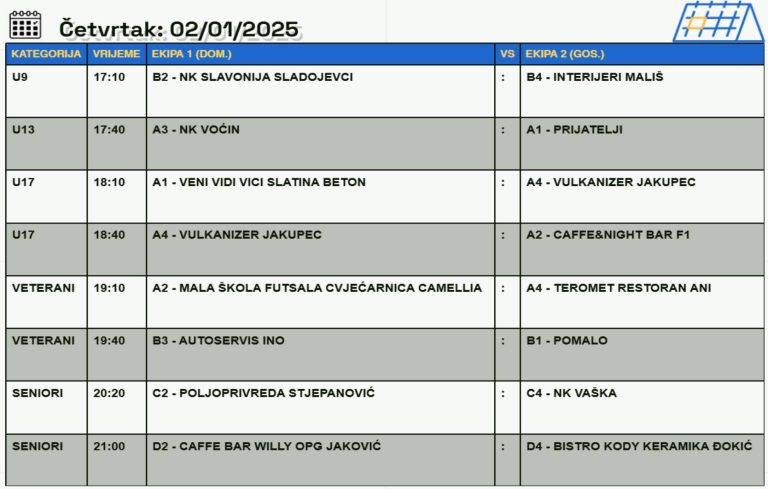 Četvrtak: 02/01/2025

| KATEGORIJA | VRIJEME | EKIPA 1 (DOM.) | VS | EKIPA 2 (GOS.) |
|---|---|---|---|---|
| U9 | 17:10 | B2 - NK SLAVONIJA SLADOJEVCI | : | B4 - INTERIJERI MALIŠ |
| U13 | 17:40 | A3 - NK VOĆIN | : | A1 - PRIJATELJI |
| U17 | 18:10 | A1 - VENI VIDI VICI SLATINA BETON | : | A4 - VULKANIZER JAKUPEC |
| U17 | 18:40 | A4 - VULKANIZER JAKUPEC | : | A2 - CAFFE&NIGHT BAR F1 |
| VETERANI | 19:10 | A2 - MALA ŠKOLA FUTSALA CVJEĆARNICA CAMELLIA | : | A4 - TEROMET RESTORAN ANI |
| VETERANI | 19:40 | B3 - AUTOSERVIS INO | : | B1 - POMALO |
| SENIORI | 20:20 | C2 - POLJOPRIVREDA STJEPANOVIĆ | : | C4 - NK VAŠKA |
| SENIORI | 21:00 | D2 - CAFFE BAR WILLY OPG JAKOVIĆ | : | D4 - BISTRO KODY KERAMIKA ĐOKIĆ |